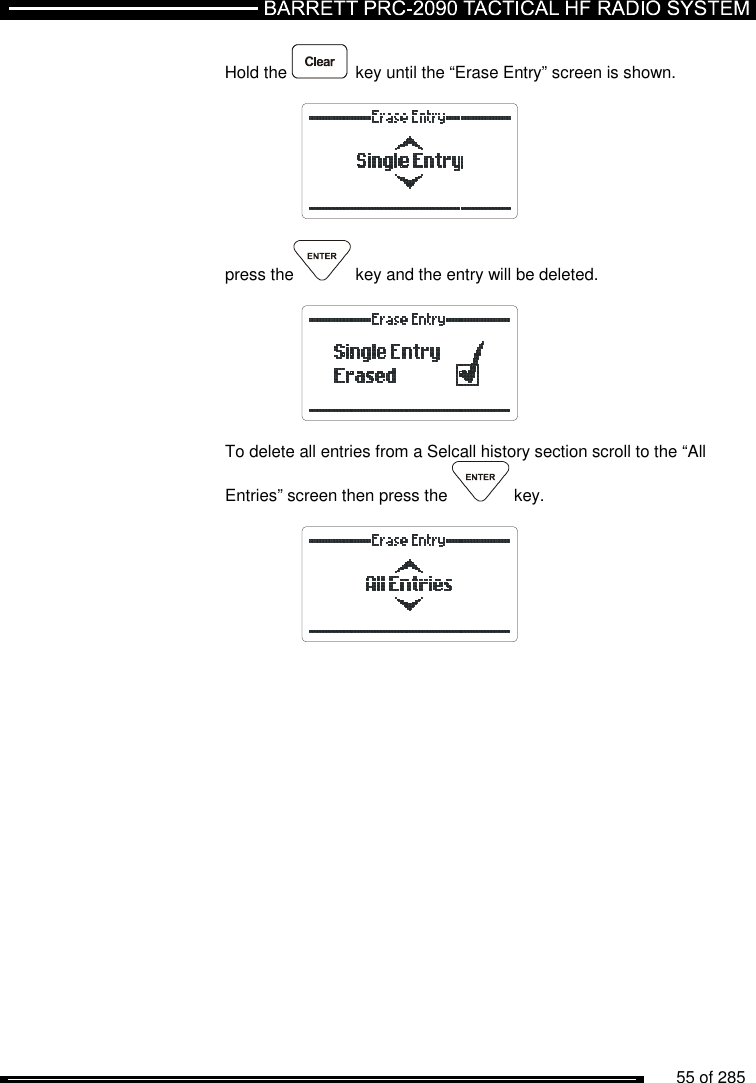 BARRETT PRC-2090 TACTICAL HF RADIO SYSTEM

Hold the Clear key until the “Erase Entry” screen is shown.

Erase Entry

Single Entry

press the ENTER key and the entry will be deleted.

Erase Entry

Single Entry
Erased

To delete all entries from a Selcall history section scroll to the “All Entries” screen then press the ENTER key.

Erase Entry

All Entries

55 of 285